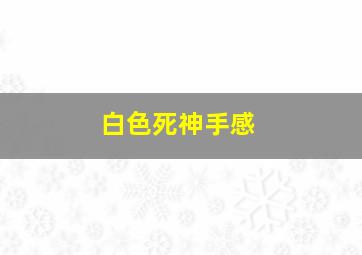 白色死神手感